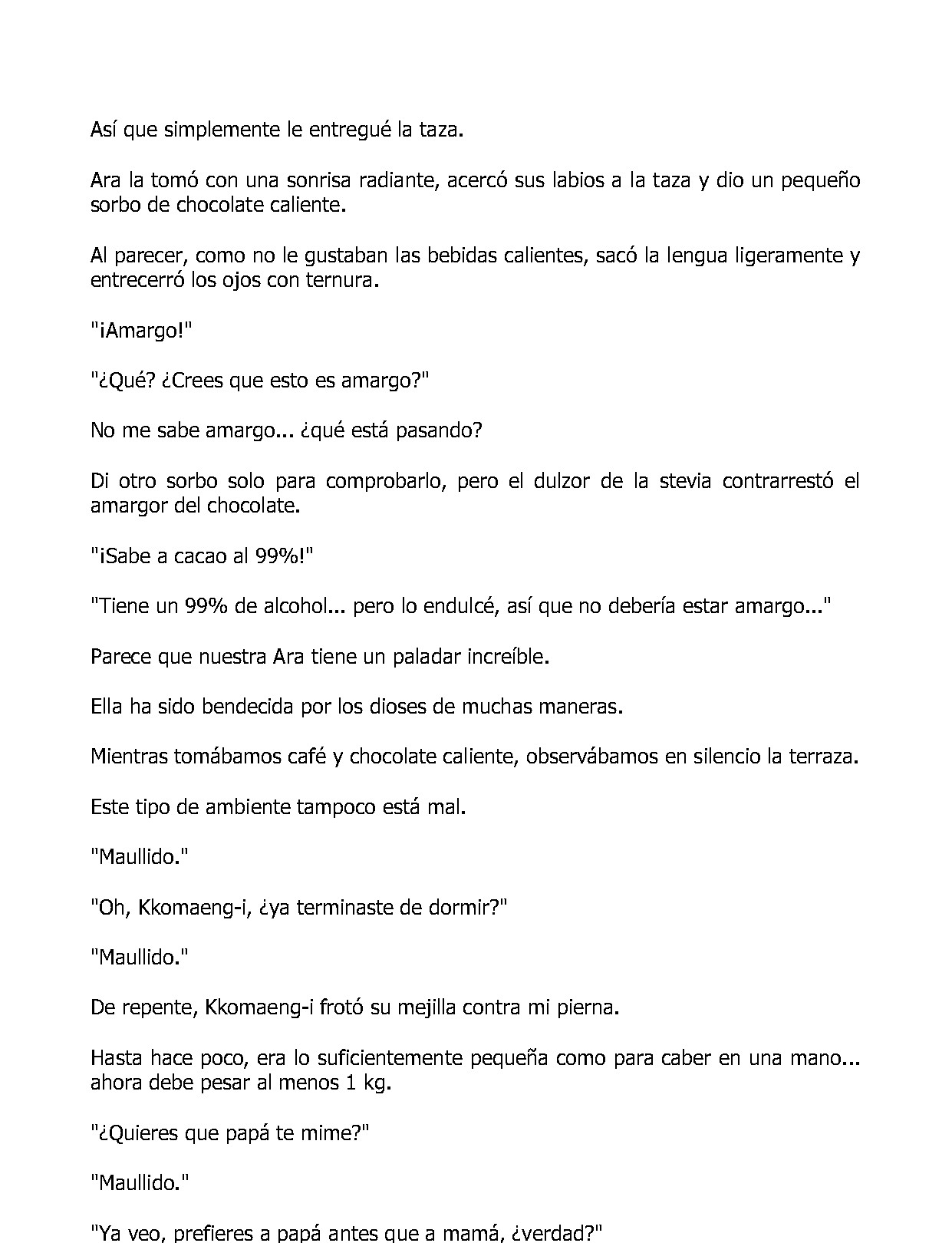 Así que simplemente le entregué la taza.

Ara la tomó con una sonrisa radiante, acercó sus labios a la taza y dio un pequeño sorbo de chocolate caliente.

Al parecer, como no le gustaban las bebidas calientes, sacó la lengua ligeramente y entrecerró los ojos con ternura.

"¡Amargo!"

"¿Qué? ¿Crees que esto es amargo?"

No me sabe amargo... ¿qué está pasando?

Di otro sorbo solo para comprobarlo, pero el dulzor de la stevia contrarrestó el amargor del chocolate.

"¡Sabe a cacao al 99%!"

"Tiene un 99% de alcohol... pero lo endulcé, así que no debería estar amargo..."

Parece que nuestra Ara tiene un paladar increíble.

Ella ha sido bendecida por los dioses de muchas maneras.

Mientras tomábamos café y chocolate caliente, observábamos en silencio la terraza.

Este tipo de ambiente tampoco está mal.

"Maullido."

"Oh, Kkomaeng-i, ¿ya terminaste de dormir?"

"Maullido."

De repente, Kkomaeng-i frotó su mejilla contra mi pierna.

Hasta hace poco, era lo suficientemente pequeña como para caber en una mano... ahora debe pesar al menos 1 kg.

"¿Quieres que papá te mime?"

"Maullido."

"Ya veo, prefieres a papá antes que a mamá, ¿verdad?"